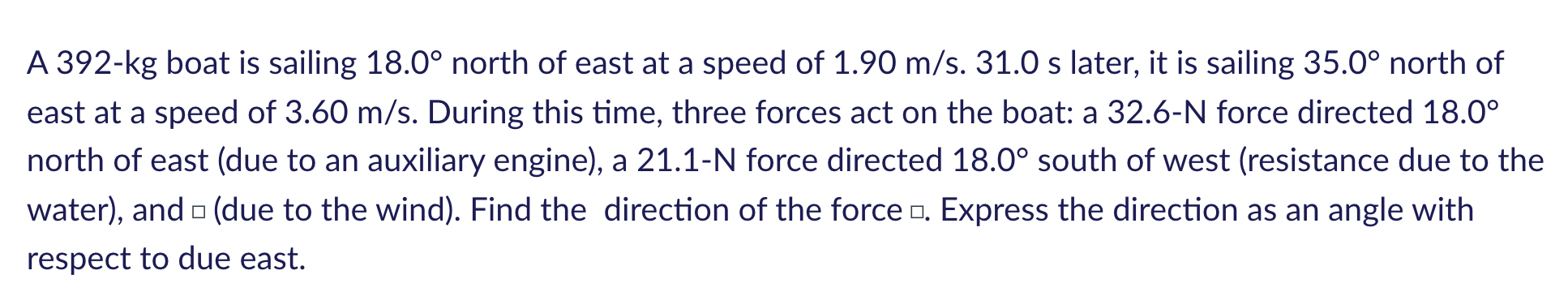 A 392-kg boat is sailing 18.0° north of east at a speed of 1.90 m/s. 31.0 s later, it is sailing 35.0° north of east at a speed of 3.60 m/s. During this time, three forces act on the boat: a 32.6-N force directed 18.0° north of east (due to an auxiliary engine), a 21.1-N force directed 18.0° south of west (resistance due to the water), and □ (due to the wind). Find the direction of the force □. Express the direction as an angle with respect to due east.